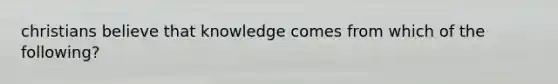 christians believe that knowledge comes from which of the following?